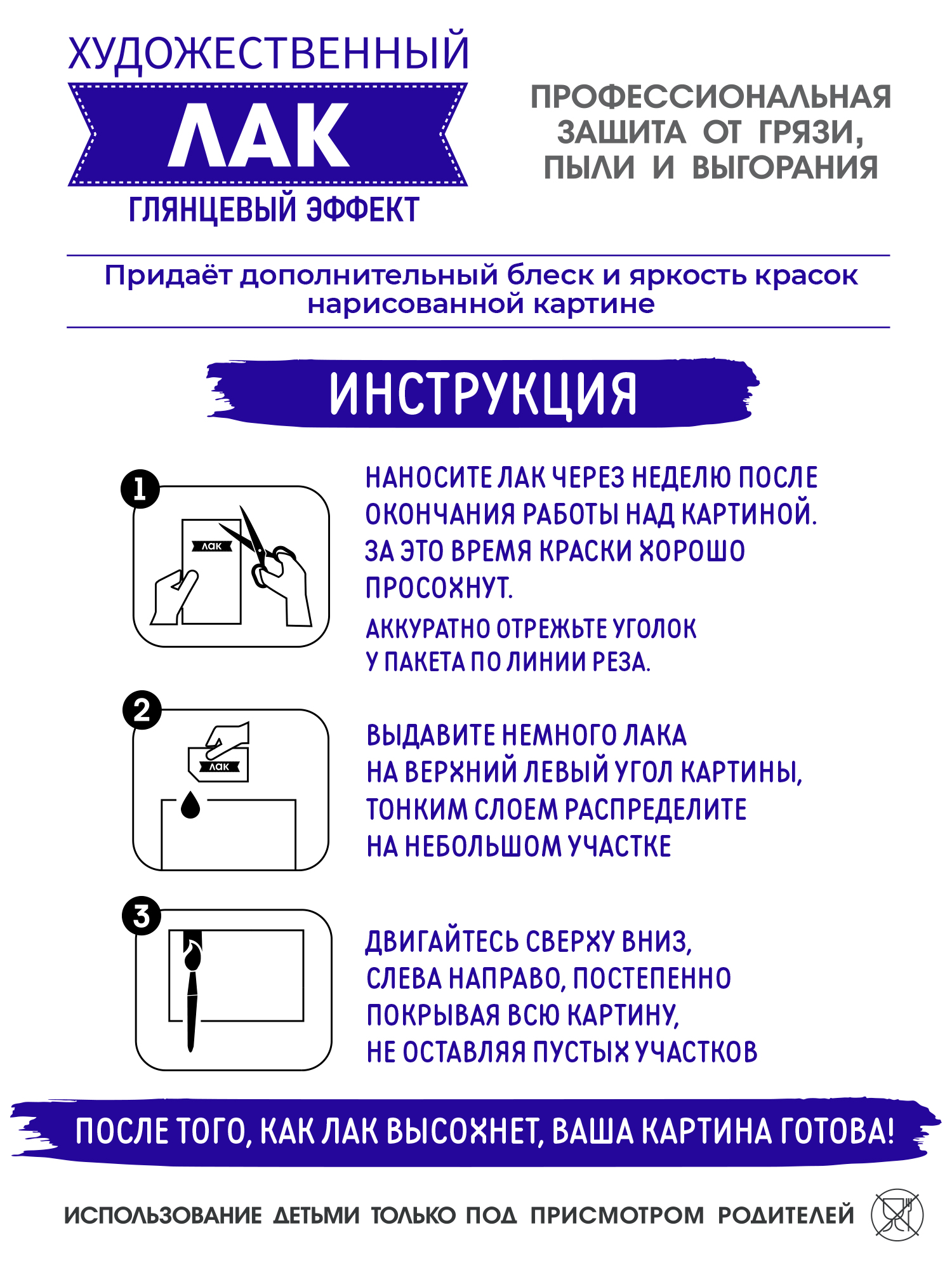 ХУДОЖЕСТВЕННЫЙ
ЛАК
ГЛЯНЦЕВЫЙ ЭФФЕКТ

ПРОФЕССИОНАЛЬНАЯ ЗАЩИТА ОТ ГРЯЗИ, ПЫЛИ И ВЫГОРАНИЯ

Придаёт дополнительный блеск и яркость красок нарисованной картине

ИНСТРУКЦИЯ

1
ЛАК

НАНОСИТЕ ЛАК ЧЕРЕЗ НЕДЕЛЮ ПОСЛЕ ОКОНЧАНИЯ РАБОТЫ НАД КАРТИНОЙ. ЗА ЭТО ВРЕМЯ КРАСКИ ХОРОШО ПРОСОХНУТ.

АККУРАТНО ОТРЕЖЬТЕ УГОЛОК У ПАКЕТА ПО ЛИНИИ РЕЗА.

2
ЛАК

ВЫДАВИТЕ НЕМНОГО ЛАКА НА ВЕРХНИЙ ЛЕВЫЙ УГОЛ КАРТИНЫ, ТОНКИМ СЛОЕМ РАСПРЕДЕЛИТЕ НА НЕБОЛЬШОМ УЧАСТКЕ

3

ДВИГАЙТЕСЬ СВЕРХУ ВНИЗ, СЛЕВА НАПРАВО, ПОСТЕПЕННО ПОКРЫВАЯ ВСЮ КАРТИНУ, НЕ ОСТАВЛЯЯ ПУСТЫХ УЧАСТКОВ

ПОСЛЕ ТОГО, КАК ЛАК ВЫСОХНЕТ, ВАША КАРТИНА ГОТОВА!

ИСПОЛЬЗОВАНИЕ ДЕТЬМИ ТОЛЬКО ПОД ПРИСМОТРОМ РОДИТЕЛЕЙ